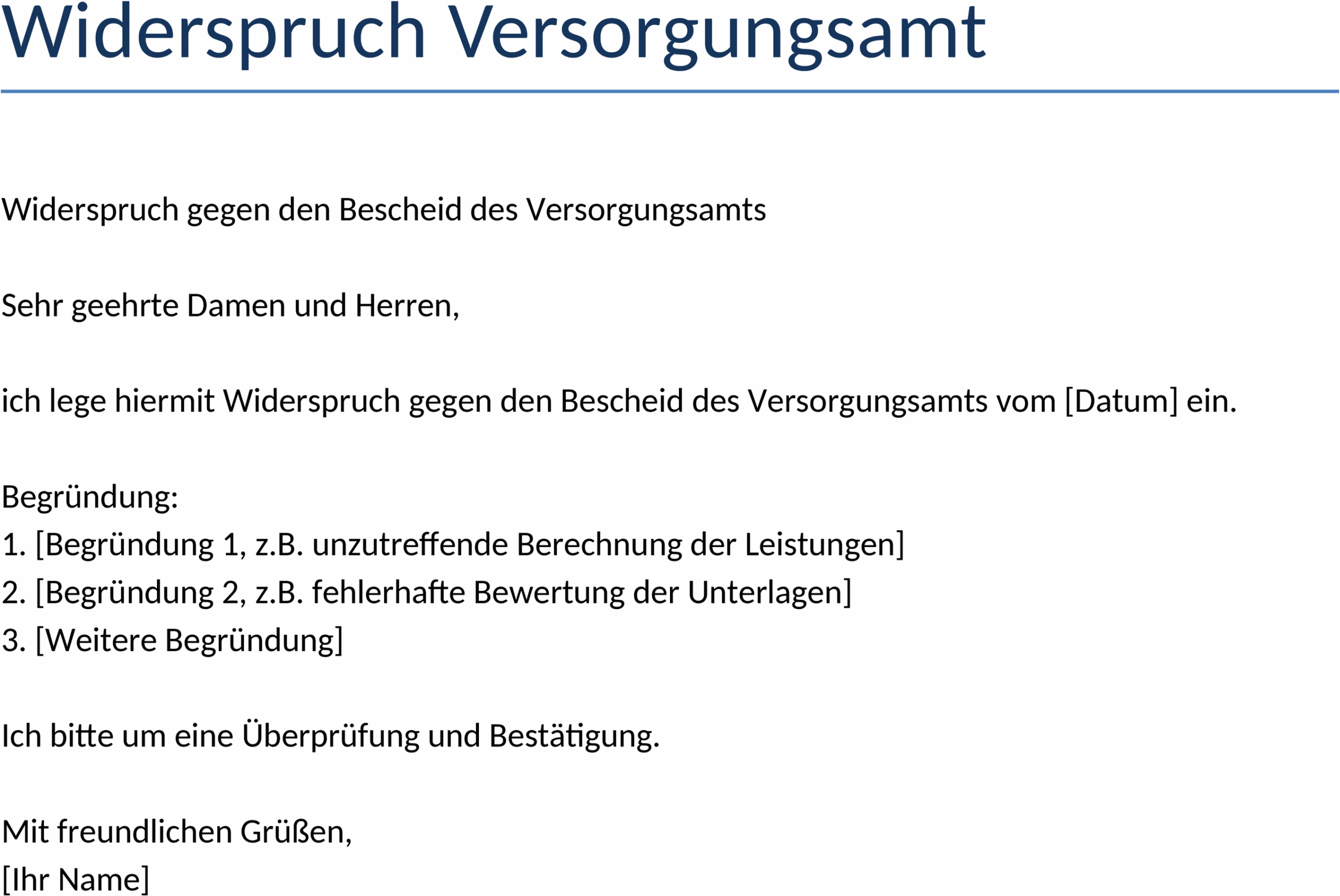 Widerspruch Versorgungsamt

Widerspruch gegen den Bescheid des Versorgungsamts

Sehr geehrte Damen und Herren,

ich lege hiermit Widerspruch gegen den Bescheid des Versorgungsamts vom [Datum] ein.

Begründung:
1. [Begründung 1, z.B. unzutreffende Berechnung der Leistungen]
2. [Begründung 2, z.B. fehlerhafte Bewertung der Unterlagen]
3. [Weitere Begründung]

Ich bitte um eine Überprüfung und Bestätigung.

Mit freundlichen Grüßen,
[Ihr Name]